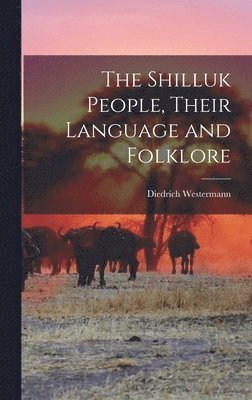 The Shilluk People, Their Language and Folklore

Diedrich Westermann